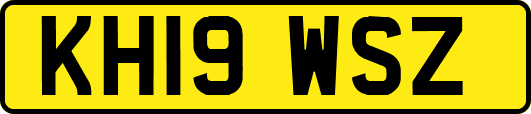 KH19 WSZ